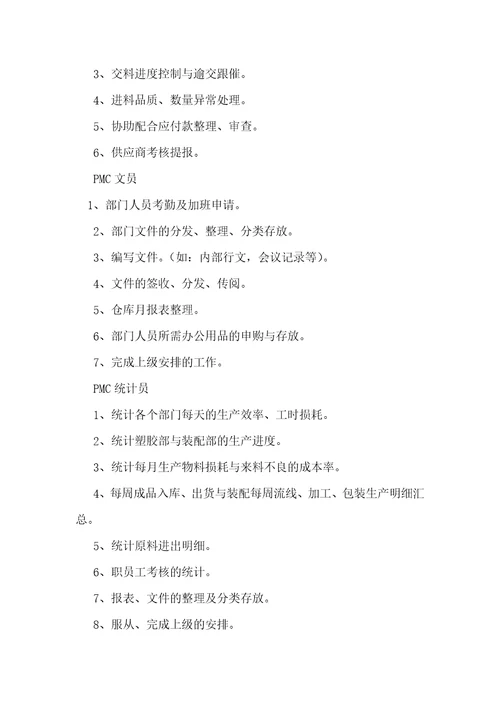 3、交料进度控制与逾交跟催。

4、进料品质、数量异常处理。

5、协助配合应付款整理、审查。

6、供应商考核提报。

PMC 文员

1、部门人员考勤及加班申请。

2、部门文件的分发、整理、分类存放。

3、编写文件。（如：内部行文，会议记录等）。

4、文件的签收、分发、传阅。

5、仓库月报表整理。

6、部门人员所需办公用品的申购与存放。

7、完成上级安排的工作。

PMC 统计员

1、统计各个部门每天的生产效率、工时损耗。

2、统计塑胶部与装配部的生产进度。

3、统计每月生产物料损耗与来料不良的成本率。

4、每周成品入库、出货与装配每周流线、加工、包装生产明细汇总。

5、统计原料进出明细。

6、职员工考核的统计。

7、报表、文件的整理及分类存放。

8、服从、完成上级的安排。